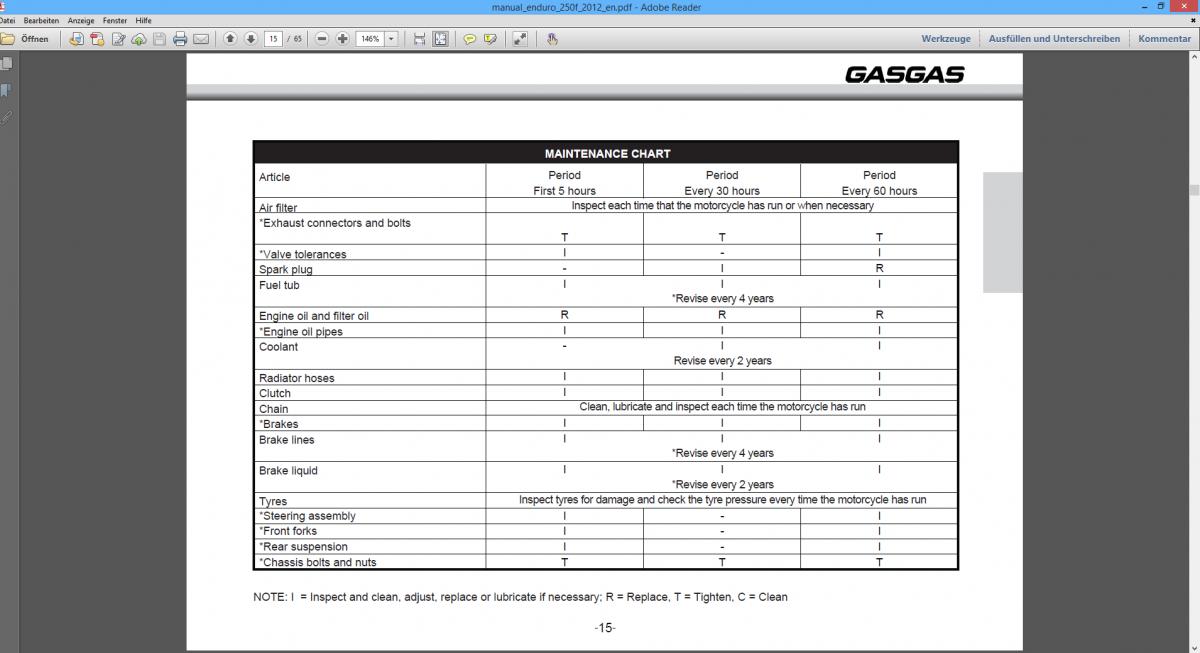 manual_enduro_250f_2012_en.pdf - Adobe Reader

Datei Bearbeiten Anzeige Fenster Hilfe

Öffnen 15 / 65 146% Werkzeuge Ausfüllen und Unterschreiben Kommentar

GASGAS

| MAINTENANCE CHART | | | |
|---|---|---|---|
| Article | Period First 5 hours | Period Every 30 hours | Period Every 60 hours |
| Air filter | Inspect each time that the motorcycle has run or when necessary | | |
| *Exhaust connectors and bolts | T | T | T |
| *Valve tolerances | I | - | I |
| Spark plug | - | I | R |
| Fuel tub | I | I *Revise every 4 years | I |
| Engine oil and filter oil | R | R | R |
| *Engine oil pipes | I | I | I |
| Coolant | - | I Revise every 2 years | I |
| Radiator hoses | I | I | I |
| Clutch | I | I | I |
| Chain | Clean, lubricate and inspect each time the motorcycle has run | | |
| *Brakes | I | I | I |
| Brake lines | I | I *Revise every 4 years | I |
| Brake liquid | I | I *Revise every 2 years | I |
| Tyres | Inspect tyres for damage and check the tyre pressure every time the motorcycle has run | | |
| *Steering assembly | I | - | I |
| *Front forks | I | - | I |
| *Rear suspension | I | - | I |
| *Chassis bolts and nuts | T | T | T |

NOTE: I = Inspect and clean, adjust, replace or lubricate if necessary; R = Replace, T = Tighten, C = Clean

-15-